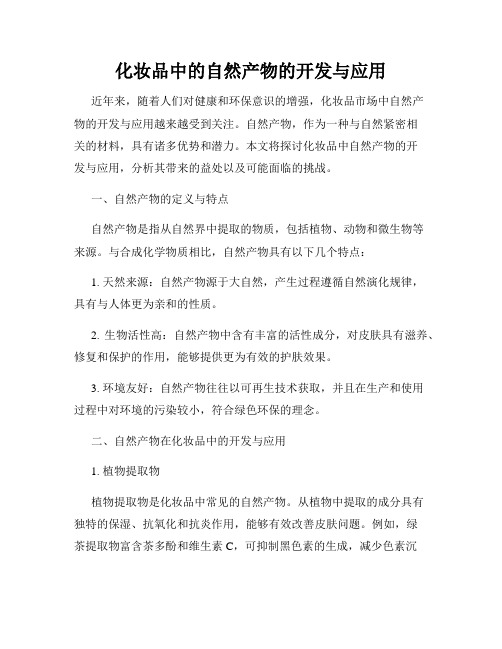 化妆品中的自然产物的开发与应用

近年来，随着人们对健康和环保意识的增强，化妆品市场中自然产物的开发与应用越来越受到关注。自然产物，作为一种与自然紧密相关的材料，具有诸多优势和潜力。本文将探讨化妆品中自然产物的开发与应用，分析其带来的益处以及可能面临的挑战。

一、自然产物的定义与特点

自然产物是指从自然界中提取的物质，包括植物、动物和微生物等来源。与合成化学物质相比，自然产物具有以下几个特点：

1. 天然来源：自然产物源于大自然，产生过程遵循自然演化规律，具有与人体更为亲和的性质。

2. 生物活性高：自然产物中含有丰富的活性成分，对皮肤具有滋养、修复和保护的作用，能够提供更为有效的护肤效果。

3. 环境友好：自然产物往往以可再生技术获取，并且在生产和使用过程中对环境的污染较小，符合绿色环保的理念。

二、自然产物在化妆品中的开发与应用

1. 植物提取物

植物提取物是化妆品中常见的自然产物。从植物中提取的成分具有独特的保湿、抗氧化和抗炎作用，能够有效改善皮肤问题。例如，绿茶提取物富含茶多酚和维生素 C，可抑制黑色素的生成，减少色素沉